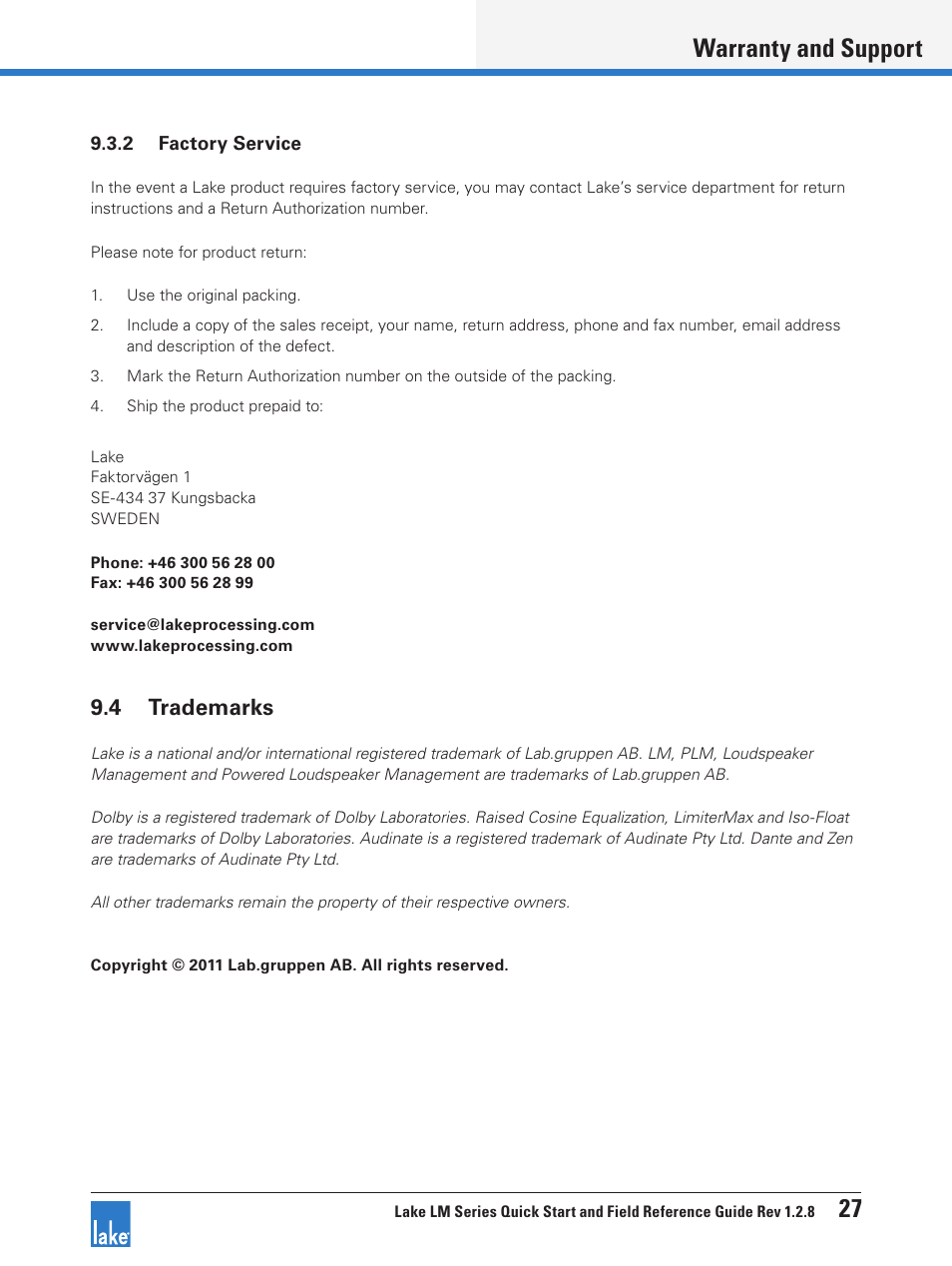 Warranty and Support

9.3.2 Factory Service

In the event a Lake product requires factory service, you may contact Lake's service department for return instructions and a Return Authorization number.

Please note for product return:

1. Use the original packing.

2. Include a copy of the sales receipt, your name, return address, phone and fax number, email address and description of the defect.

3. Mark the Return Authorization number on the outside of the packing.

4. Ship the product prepaid to:

Lake
Faktorvägen 1
SE-434 37 Kungsbacka
SWEDEN

Phone: +46 300 56 28 00
Fax: +46 300 56 28 99

service@lakeprocessing.com
www.lakeprocessing.com

9.4 Trademarks

Lake is a national and/or international registered trademark of Lab.gruppen AB. LM, PLM, Loudspeaker Management and Powered Loudspeaker Management are trademarks of Lab.gruppen AB.

Dolby is a registered trademark of Dolby Laboratories. Raised Cosine Equalization, LimiterMax and Iso-Float are trademarks of Dolby Laboratories. Audinate is a registered trademark of Audinate Pty Ltd. Dante and Zen are trademarks of Audinate Pty Ltd.

All other trademarks remain the property of their respective owners.

Copyright © 2011 Lab.gruppen AB. All rights reserved.

lake

Lake LM Series Quick Start and Field Reference Guide Rev 1.2.8 27